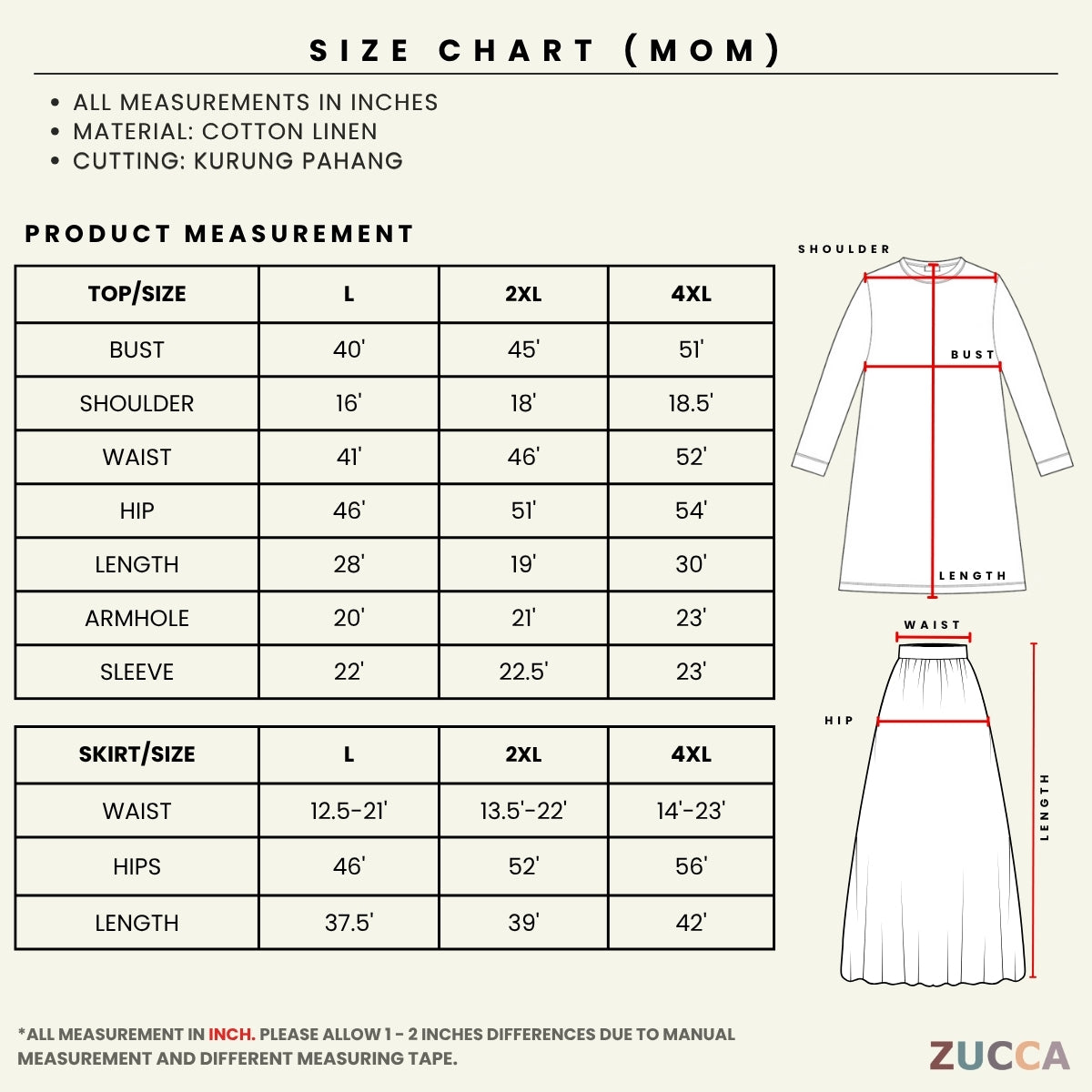 SIZE CHART (MOM)

• ALL MEASUREMENTS IN INCHES
• MATERIAL: COTTON LINEN
• CUTTING: KURUNG PAHANG

PRODUCT MEASUREMENT

| TOP/SIZE | L | 2XL | 4XL |
|---|---|---|---|
| BUST | 40' | 45' | 51' |
| SHOULDER | 16' | 18' | 18.5' |
| WAIST | 41' | 46' | 52' |
| HIP | 46' | 51' | 54' |
| LENGTH | 28' | 19' | 30' |
| ARMHOLE | 20' | 21' | 23' |
| SLEEVE | 22' | 22.5' | 23' |

| SKIRT/SIZE | L | 2XL | 4XL |
|---|---|---|---|
| WAIST | 12.5-21' | 13.5'-22' | 14'-23' |
| HIPS | 46' | 52' | 56' |
| LENGTH | 37.5' | 39' | 42' |

SHOULDER
BUST
LENGTH
WAIST
HIP
LENGTH

*ALL MEASUREMENT IN INCH. PLEASE ALLOW 1 - 2 INCHES DIFFERENCES DUE TO MANUAL MEASUREMENT AND DIFFERENT MEASURING TAPE.

ZUCCA